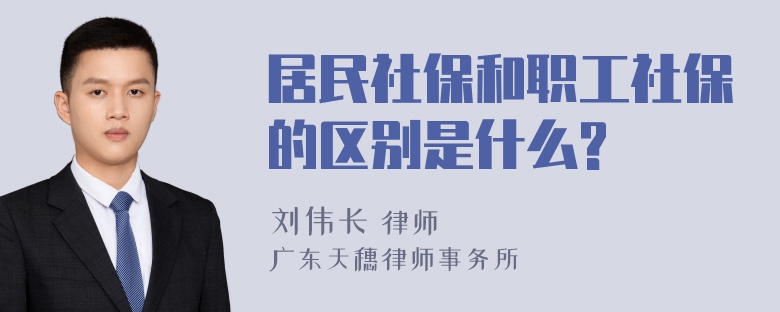 居民社保和职工社保的区别是什么?

刘伟长 律师
广东天穗律师事务所